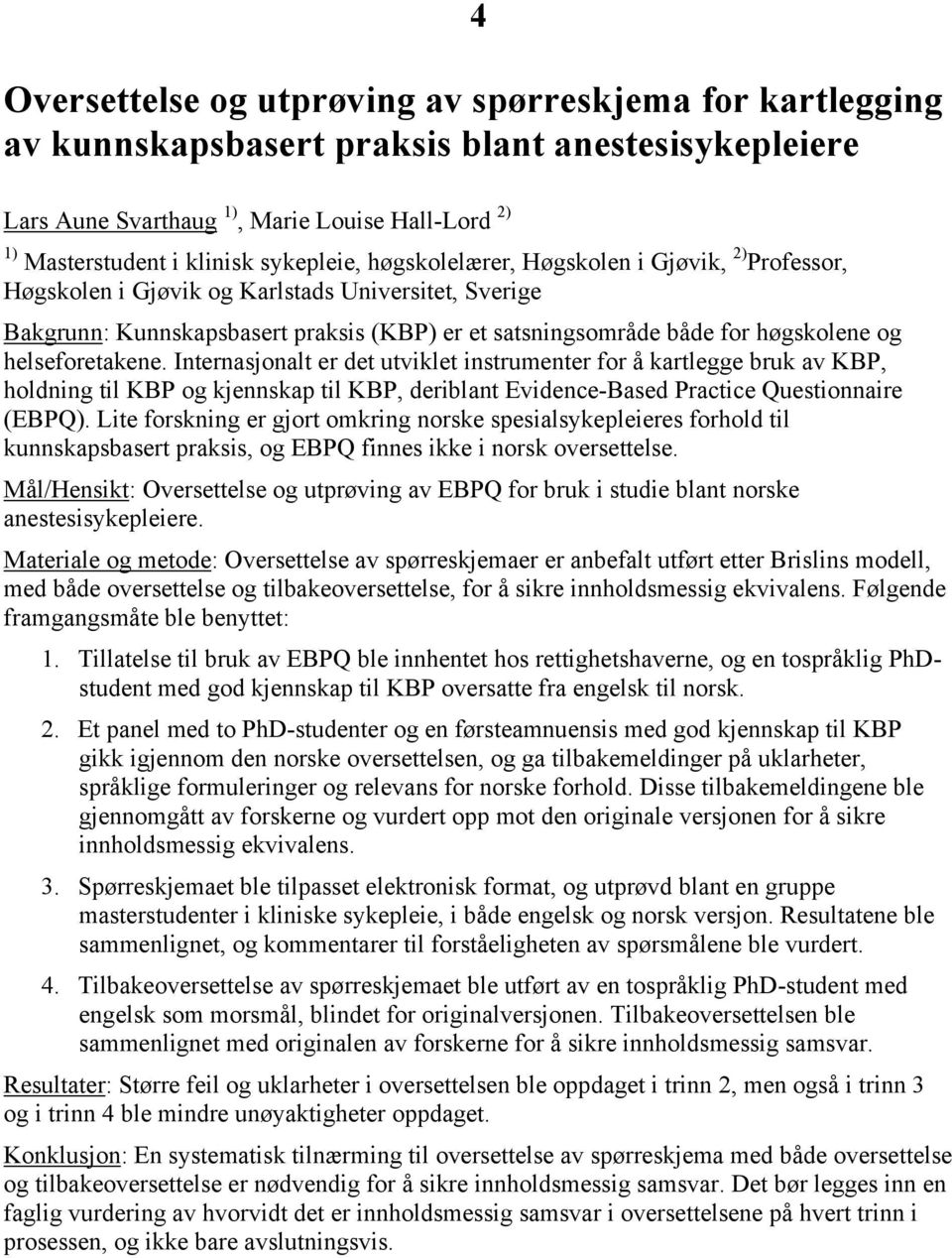 4

Oversettelse og utprøving av spørreskjema for kartlegging av kunnskapsbasert praksis blant anestesisykepleiere

Lars Aune Svarthaug $^{1)}$, Marie Louise Hall-Lord $^{2)}$

$^{1)}$ Masterstudent i klinisk sykepleie, høgskolelærer, Høgskolen i Gjøvik, $^{2)}$Professor, Høgskolen i Gjøvik og Karlstads Universitet, Sverige

Bakgrunn: Kunnskapsbasert praksis (KBP) er et satsningsområde både for høgskolene og helseforetakene. Internasjonalt er det utviklet instrumenter for å kartlegge bruk av KBP, holdning til KBP og kjennskap til KBP, deriblant Evidence-Based Practice Questionnaire (EBPQ). Lite forskning er gjort omkring norske spesialsykepleieres forhold til kunnskapsbasert praksis, og EBPQ finnes ikke i norsk oversettelse.

Mål/Hensikt: Oversettelse og utprøving av EBPQ for bruk i studie blant norske anestesisykepleiere.

Materiale og metode: Oversettelse av spørreskjemaer er anbefalt utført etter Brislins modell, med både oversettelse og tilbakeoversettelse, for å sikre innholdsmessig ekvivalens. Følgende framgangsmåte ble benyttet:

1. Tillatelse til bruk av EBPQ ble innhentet hos rettighetshaverne, og en tospråklig PhD-student med god kjennskap til KBP oversatte fra engelsk til norsk.

2. Et panel med to PhD-studenter og en førsteamnuensis med god kjennskap til KBP gikk igjennom den norske oversettelsen, og ga tilbakemeldinger på uklarheter, språklige formuleringer og relevans for norske forhold. Disse tilbakemeldingene ble gjennomgått av forskerne og vurdert opp mot den originale versjonen for å sikre innholdsmessig ekvivalens.

3. Spørreskjemaet ble tilpasset elektronisk format, og utprøvd blant en gruppe masterstudenter i kliniske sykepleie, i både engelsk og norsk versjon. Resultatene ble sammenlignet, og kommentarer til forståeligheten av spørsmålene ble vurdert.

4. Tilbakeoversettelse av spørreskjemaet ble utført av en tospråklig PhD-student med engelsk som morsmål, blindet for originalversjonen. Tilbakeoversettelsen ble sammenlignet med originalen av forskerne for å sikre innholdsmessig samsvar.

Resultater: Større feil og uklarheter i oversettelsen ble oppdaget i trinn 2, men også i trinn 3 og i trinn 4 ble mindre unøyaktigheter oppdaget.

Konklusjon: En systematisk tilnærming til oversettelse av spørreskjema med både oversettelse og tilbakeoversettelse er nødvendig for å sikre innholdsmessig samsvar. Det bør legges inn en faglig vurdering av hvorvidt det er innholdsmessig samsvar i oversettelsene på hvert trinn i prosessen, og ikke bare avslutningsvis.